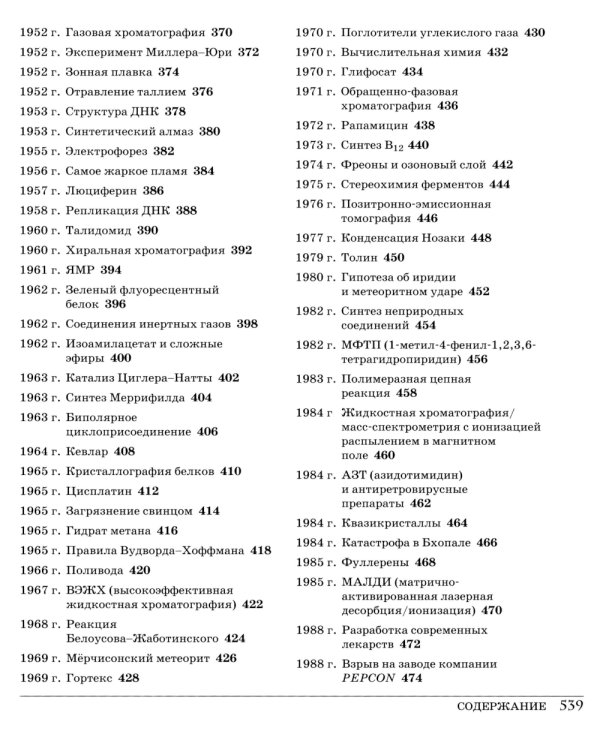 1952 г. Газовая хроматография 370
1952 г. Эксперимент Миллера–Юри 372
1952 г. Зонная плавка 374
1952 г. Отравление таллием 376
1953 г. Структура ДНК 378
1953 г. Синтетический алмаз 380
1955 г. Электрофорез 382
1956 г. Самое жаркое пламя 384
1957 г. Люциферин 386
1958 г. Репликация ДНК 388
1960 г. Талидомид 390
1960 г. Хиральная хроматография 392
1961 г. ЯМР 394
1962 г. Зеленый флуоресцентный белок 396
1962 г. Соединения инертных газов 398
1962 г. Изоамилацетат и сложные эфиры 400
1963 г. Катализ Циглера–Натты 402
1963 г. Синтез Меррифилда 404
1963 г. Биполярное циклоприсоединение 406
1964 г. Кевлар 408
1965 г. Кристаллография белков 410
1965 г. Цисплатин 412
1965 г. Загрязнение свинцом 414
1965 г. Гидрат метана 416
1965 г. Правила Вудворда–Хоффмана 418
1966 г. Поливода 420
1967 г. ВЭЖХ (высокоэффективная жидкостная хроматография) 422
1968 г. Реакция Белоусова–Жаботинского 424
1969 г. Мёрчисонский метеорит 426
1969 г. Гортекс 428

1970 г. Поглотители углекислого газа 430
1970 г. Вычислительная химия 432
1970 г. Глифосат 434
1971 г. Обращенно-фазовая хроматография 436
1972 г. Рапамицин 438
1973 г. Синтез $B_{12}$ 440
1974 г. Фреоны и озоновый слой 442
1975 г. Стереохимия ферментов 444
1976 г. Позитронно-эмиссионная томография 446
1977 г. Конденсация Нозаки 448
1979 г. Толин 450
1980 г. Гипотеза об иридии и метеоритном ударе 452
1982 г. Синтез неприродных соединений 454
1982 г. МФТП (1-метил-4-фенил-1,2,3,6-тетрагидропиридин) 456
1983 г. Полимеразная цепная реакция 458
1984 г Жидкостная хроматография/масс-спектрометрия с ионизацией распылением в магнитном поле 460
1984 г. АЗТ (азидотимидин) и антиретровирусные препараты 462
1984 г. Квазикристаллы 464
1984 г. Катастрофа в Бхопале 466
1985 г. Фуллерены 468
1985 г. МАЛДИ (матрично-активированная лазерная десорбция/ионизация) 470
1988 г. Разработка современных лекарств 472
1988 г. Взрыв на заводе компании PEPCON 474

СОДЕРЖАНИЕ 539